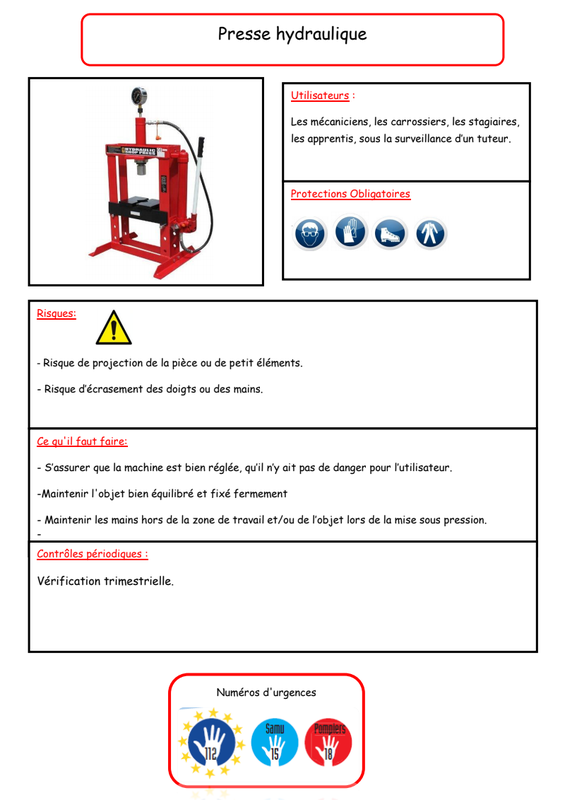 Presse hydraulique

Utilisateurs :

Les mécaniciens, les carrossiers, les stagiaires, les apprentis, sous la surveillance d'un tuteur.

Protections Obligatoires

Risques:

- Risque de projection de la pièce ou de petit éléments.

- Risque d'écrasement des doigts ou des mains.

Ce qu'il faut faire:

- S'assurer que la machine est bien réglée, qu'il n'y ait pas de danger pour l'utilisateur.

-Maintenir l'objet bien équilibré et fixé fermement

- Maintenir les mains hors de la zone de travail et/ou de l'objet lors de la mise sous pression.

-

Contrôles périodiques :

Vérification trimestrielle.

Numéros d'urgences

112

Samu 15

Pompiers 18